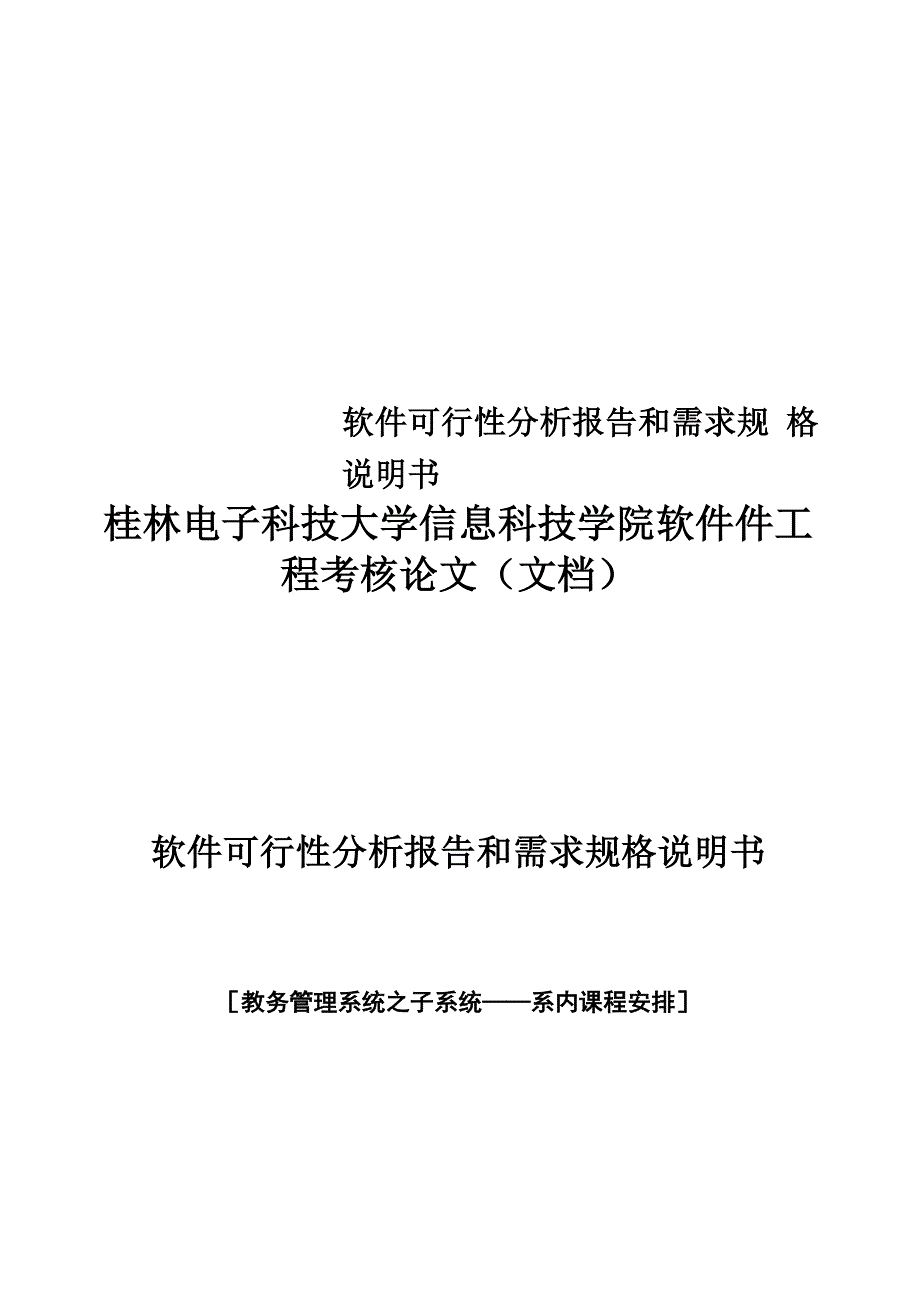 软件可行性分析报告和需求规 格说明书

桂林电子科技大学信息科技学院软件件工程考核论文（文档）

软件可行性分析报告和需求规格说明书

［教务管理系统之子系统——系内课程安排］